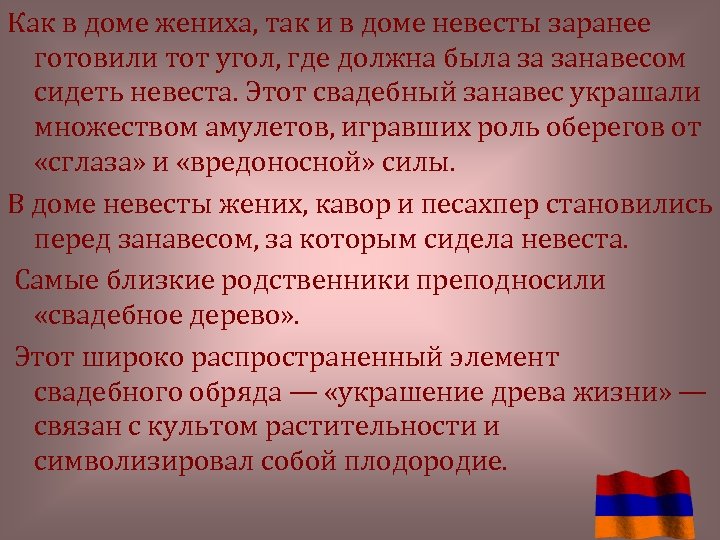 Как в доме жениха, так и в доме невесты заранее готовили тот угол, где должна была за занавесом сидеть невеста. Этот свадебный занавес украшали множеством амулетов, игравших роль оберегов от «сглаза» и «вредоносной» силы.

В доме невесты жених, кавор и песахпер становились перед занавесом, за которым сидела невеста.

Самые близкие родственники преподносили «свадебное дерево».

Этот широко распространенный элемент свадебного обряда — «украшение древа жизни» — связан с культом растительности и символизировал собой плодородие.